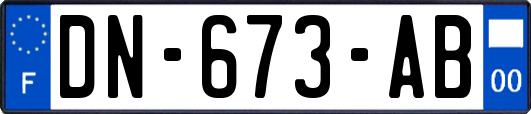 F
DN-673-AB
00